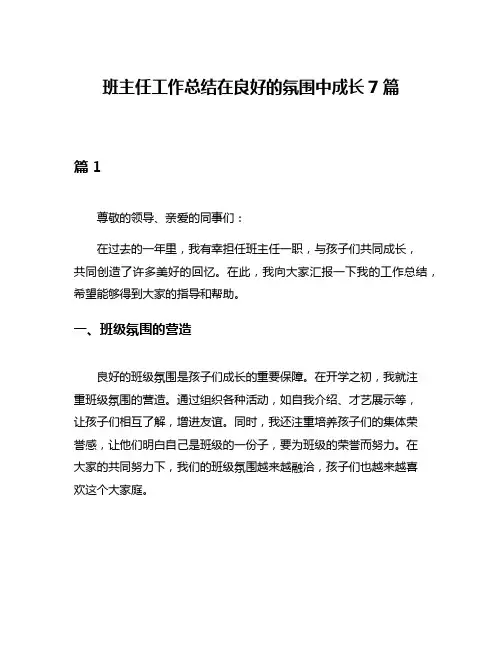 班主任工作总结在良好的氛围中成长 7 篇

篇 1

尊敬的领导、亲爱的同事们：

在过去的一年里，我有幸担任班主任一职，与孩子们共同成长，共同创造了许多美好的回忆。在此，我向大家汇报一下我的工作总结，希望能够得到大家的指导和帮助。

一、班级氛围的营造

良好的班级氛围是孩子们成长的重要保障。在开学之初，我就注重班级氛围的营造。通过组织各种活动，如自我介绍、才艺展示等，让孩子们相互了解，增进友谊。同时，我还注重培养孩子们的集体荣誉感，让他们明白自己是班级的一份子，要为班级的荣誉而努力。在大家的共同努力下，我们的班级氛围越来越融洽，孩子们也越来越喜欢这个大家庭。